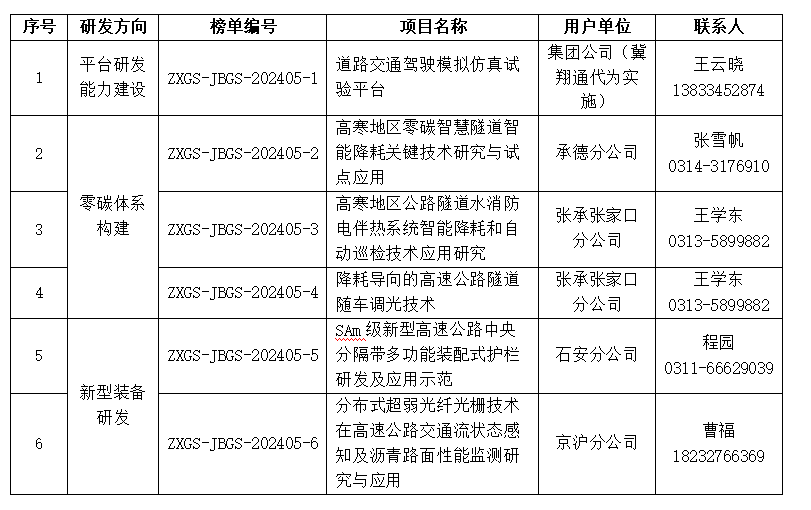 | 序号 | 研发方向 | 榜单编号 | 项目名称 | 用户单位 | 联系人 |
|---|---|---|---|---|---|
| 1 | 平台研发能力建设 | ZXGS-JBGS-202405-1 | 道路交通驾驶模拟仿真试验平台 | 集团公司（冀翔通代为实施） | 王云晓 13833452874 |
| 2 | 零碳体系构建 | ZXGS-JBGS-202405-2 | 高寒地区零碳智慧隧道智能降耗关键技术研究与试点应用 | 承德分公司 | 张雪帆 0314-3176910 |
| 3 | 零碳体系构建 | ZXGS-JBGS-202405-3 | 高寒地区公路隧道水消防电伴热系统智能降耗和自动巡检技术应用研究 | 张承张家口分公司 | 王学东 0313-5899882 |
| 4 | 零碳体系构建 | ZXGS-JBGS-202405-4 | 降耗导向的高速公路隧道随车调光技术 | 张承张家口分公司 | 王学东 0313-5899882 |
| 5 | 新型装备研发 | ZXGS-JBGS-202405-5 | SAm 级新型高速公路中央分隔带多功能装配式护栏研发及应用示范 | 石安分公司 | 程园 0311-66629039 |
| 6 | 新型装备研发 | ZXGS-JBGS-202405-6 | 分布式超弱光纤光栅技术在高速公路交通流状态感知及沥青路面性能监测研究与应用 | 京沪分公司 | 曹福 18232766369 |